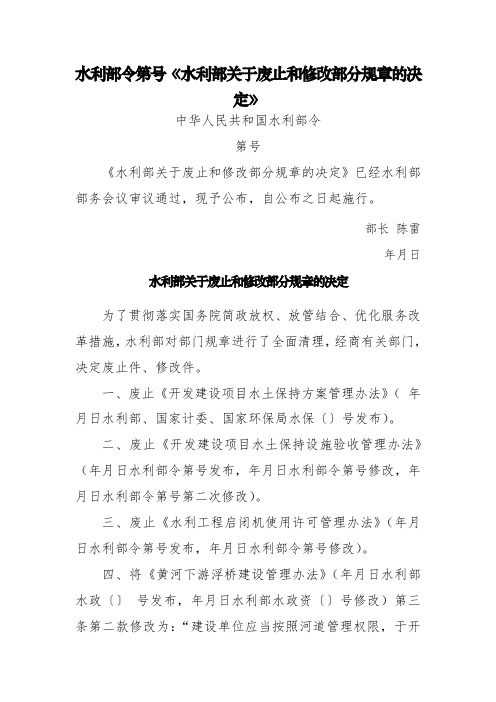 水利部令第号《水利部关于废止和修改部分规章的决定》

中华人民共和国水利部令

第号

《水利部关于废止和修改部分规章的决定》已经水利部部务会议审议通过，现予公布，自公布之日起施行。

部长 陈雷

年月日

水利部关于废止和修改部分规章的决定

为了贯彻落实国务院简政放权、放管结合、优化服务改革措施，水利部对部门规章进行了全面清理，经商有关部门，决定废止件、修改件。

一、废止《开发建设项目水土保持方案管理办法》（ 年月日水利部、国家计委、国家环保局水保〔〕号发布）。

二、废止《开发建设项目水土保持设施验收管理办法》（年月日水利部令第号发布，年月日水利部令第号修改，年月日水利部令第号第二次修改）。

三、废止《水利工程启闭机使用许可管理办法》（年月日水利部令第号发布，年月日水利部令第号修改）。

四、将《黄河下游浮桥建设管理办法》（年月日水利部水政〔〕 号发布，年月日水利部水政资〔〕号修改）第三条第二款修改为：“建设单位应当按照河道管理权限，于开